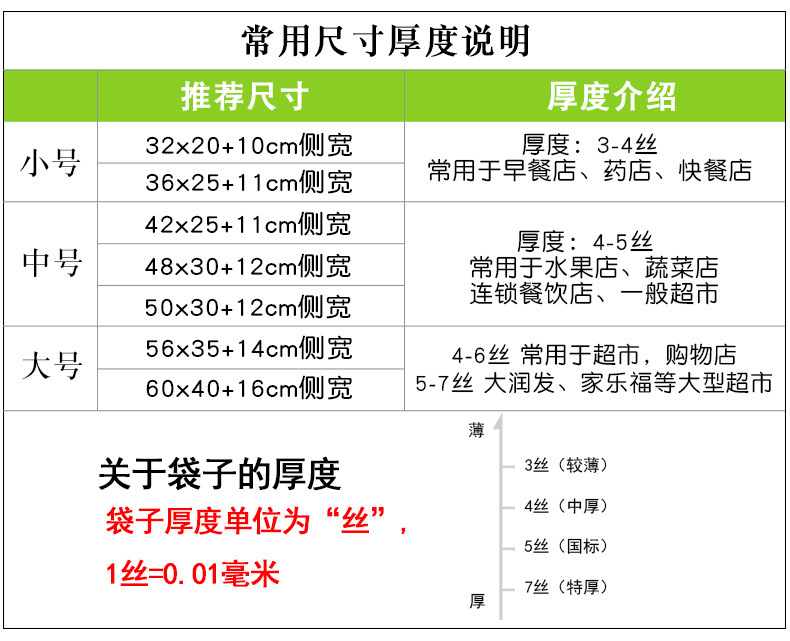 常用尺寸厚度说明

| | 推荐尺寸 | 厚度介绍 |
|---|---|---|
| 小号 | 32x20+10cm侧宽 | 厚度：3-4丝 常用于早餐店、药店、快餐店 |
| | 36x25+11cm侧宽 | |
| 中号 | 42x25+11cm侧宽 | 厚度：4-5丝 常用于水果店、蔬菜店 连锁餐饮店、一般超市 |
| | 48x30+12cm侧宽 | |
| | 50x30+12cm侧宽 | |
| 大号 | 56x35+14cm侧宽 | 4-6丝 常用于超市，购物店 5-7丝 大润发、家乐福等大型超市 |
| | 60x40+16cm侧宽 | |

关于袋子的厚度
袋子厚度单位为“丝”，
1丝=0.01毫米

薄
3丝（较薄）
4丝（中厚）
5丝（国标）
7丝（特厚）
厚